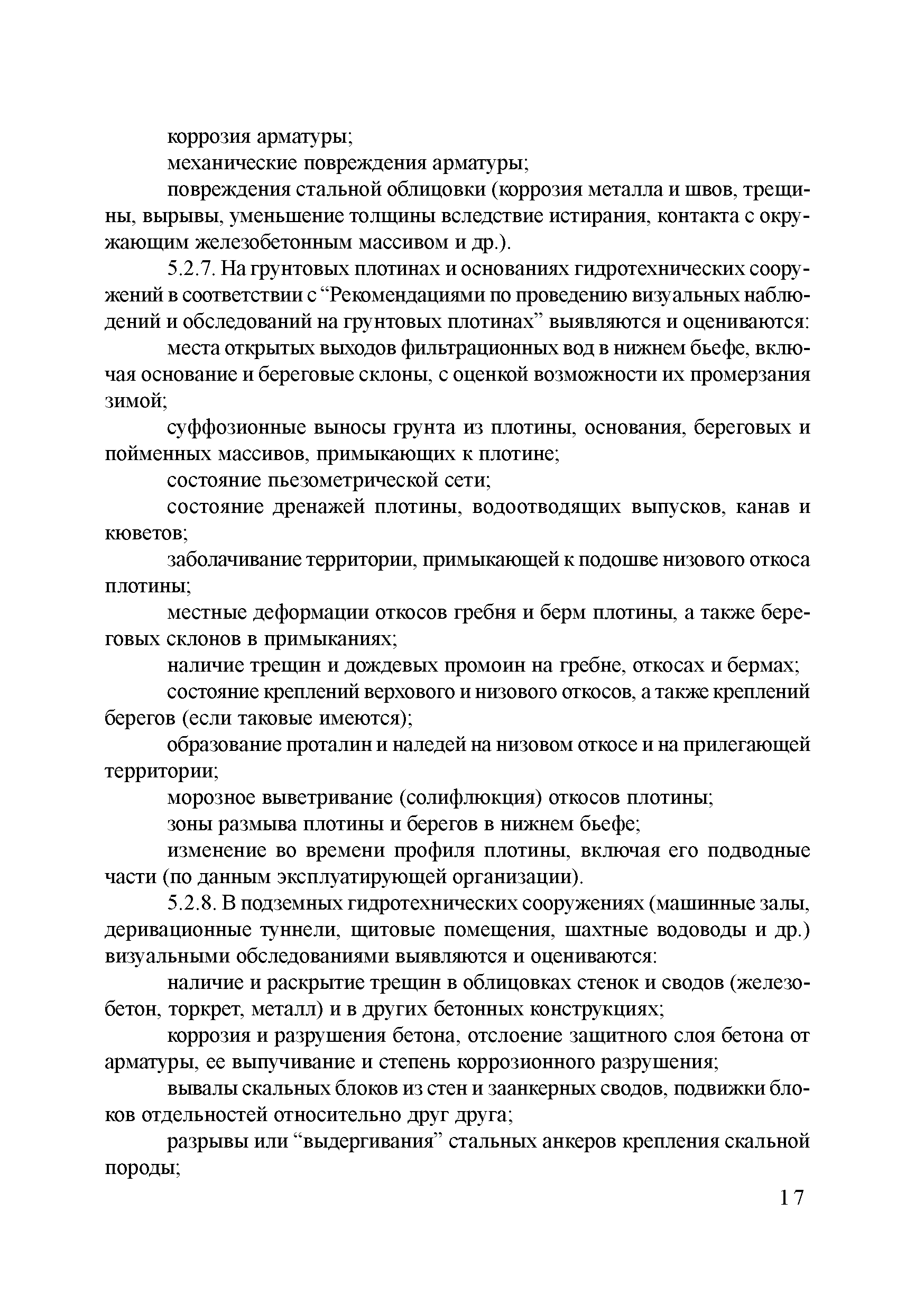 коррозия арматуры;

механические повреждения арматуры;

повреждения стальной облицовки (коррозия металла и швов, трещины, вырывы, уменьшение толщины вследствие истирания, контакта с окружающим железобетонным массивом и др.).

5.2.7. На грунтовых плотинах и основаниях гидротехнических сооружений в соответствии с “Рекомендациями по проведению визуальных наблюдений и обследований на грунтовых плотинах” выявляются и оцениваются:

места открытых выходов фильтрационных вод в нижнем бьефе, включая основание и береговые склоны, с оценкой возможности их промерзания зимой;

суффозионные выносы грунта из плотины, основания, береговых и пойменных массивов, примыкающих к плотине;

состояние пьезометрической сети;

состояние дренажей плотины, водоотводящих выпусков, канав и кюветов;

заболачивание территории, примыкающей к подошве низового откоса плотины;

местные деформации откосов гребня и берм плотины, а также береговых склонов в примыканиях;

наличие трещин и дождевых промоин на гребне, откосах и бермах;

состояние креплений верхового и низового откосов, а также креплений берегов (если таковые имеются);

образование проталин и наледей на низовом откосе и на прилегающей территории;

морозное выветривание (солифлюкция) откосов плотины;

зоны размыва плотины и берегов в нижнем бьефе;

изменение во времени профиля плотины, включая его подводные части (по данным эксплуатирующей организации).

5.2.8. В подземных гидротехнических сооружениях (машинные залы, деривационные туннели, щитовые помещения, шахтные водоводы и др.) визуальными обследованиями выявляются и оцениваются:

наличие и раскрытие трещин в облицовках стенок и сводов (железобетон, торкрет, металл) и в других бетонных конструкциях;

коррозия и разрушения бетона, отслоение защитного слоя бетона от арматуры, ее выпучивание и степень коррозионного разрушения;

вывалы скальных блоков из стен и заанкерных сводов, подвижки блоков отдельностей относительно друг друга;

разрывы или “выдергивания” стальных анкеров крепления скальной породы;

17